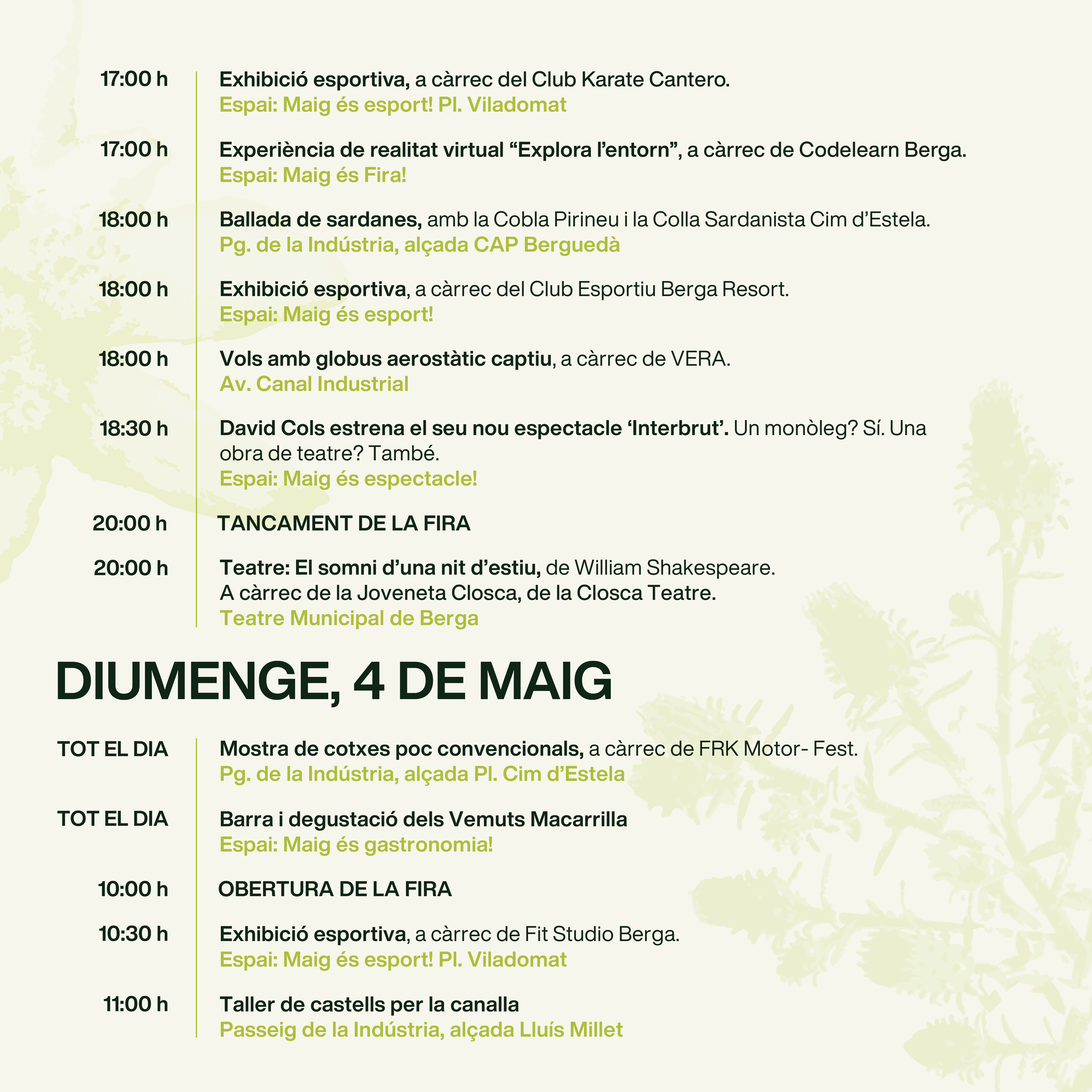 17:00 h

Exhibició esportiva, a càrrec del Club Karate Cantero.
Espai: Maig és esport! Pl. Viladomat

17:00 h

Experiència de realitat virtual “Explora l’entorn”, a càrrec de Codelearn Berga.
Espai: Maig és Fira!

18:00 h

Ballada de sardanes, amb la Cobla Pirineu i la Colla Sardanista Cim d’Estela.
Pg. de la Indústria, alçada CAP Berguedà

18:00 h

Exhibició esportiva, a càrrec del Club Esportiu Berga Resort.
Espai: Maig és esport!

18:00 h

Vols amb globus aerostàtic captiu, a càrrec de VERA.
Av. Canal Industrial

18:30 h

David Cols estrena el seu nou espectacle ‘Interbrut’. Un monòleg? Sí. Una obra de teatre? També.
Espai: Maig és espectacle!

20:00 h

TANCAMENT DE LA FIRA

20:00 h

Teatre: El somni d’una nit d’estiu, de William Shakespeare.
A càrrec de la Joveneta Closca, de la Closca Teatre.
Teatre Municipal de Berga

DIUMENGE, 4 DE MAIG

TOT EL DIA

Mostra de cotxes poc convencionals, a càrrec de FRK Motor- Fest.
Pg. de la Indústria, alçada Pl. Cim d’Estela

TOT EL DIA

Barra i degustació dels Vemuts Macarrilla
Espai: Maig és gastronomia!

10:00 h

OBERTURA DE LA FIRA

10:30 h

Exhibició esportiva, a càrrec de Fit Studio Berga.
Espai: Maig és esport! Pl. Viladomat

11:00 h

Taller de castells per la canalla
Passeig de la Indústria, alçada Lluís Millet